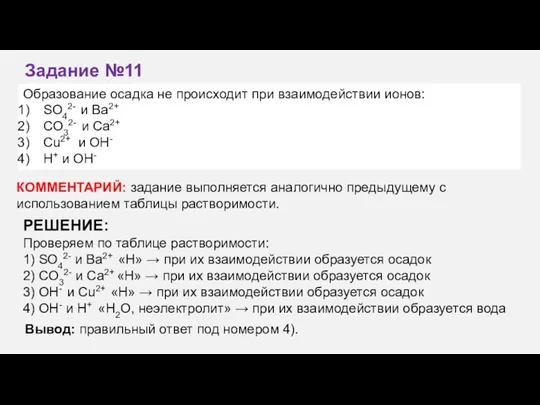 Задание №11

Образование осадка не происходит при взаимодействии ионов:
1) $SO_4^{2-}$ и $Ba^{2+}$
2) $CO_3^{2-}$ и $Ca^{2+}$
3) $Cu^{2+}$ и $OH^-$
4) $H^+$ и $OH^-$

КОММЕНТАРИЙ: задание выполняется аналогично предыдущему с использованием таблицы растворимости.

РЕШЕНИЕ:
Проверяем по таблице растворимости:
1) $SO_4^{2-}$ и $Ba^{2+}$ «Н» → при их взаимодействии образуется осадок
2) $CO_3^{2-}$ и $Ca^{2+}$ «Н» → при их взаимодействии образуется осадок
3) $OH^-$ и $Cu^{2+}$ «Н» → при их взаимодействии образуется осадок
4) $OH^-$ и $H^+$ «$H_2O$, неэлектролит» → при их взаимодействии образуется вода
Вывод: правильный ответ под номером 4).